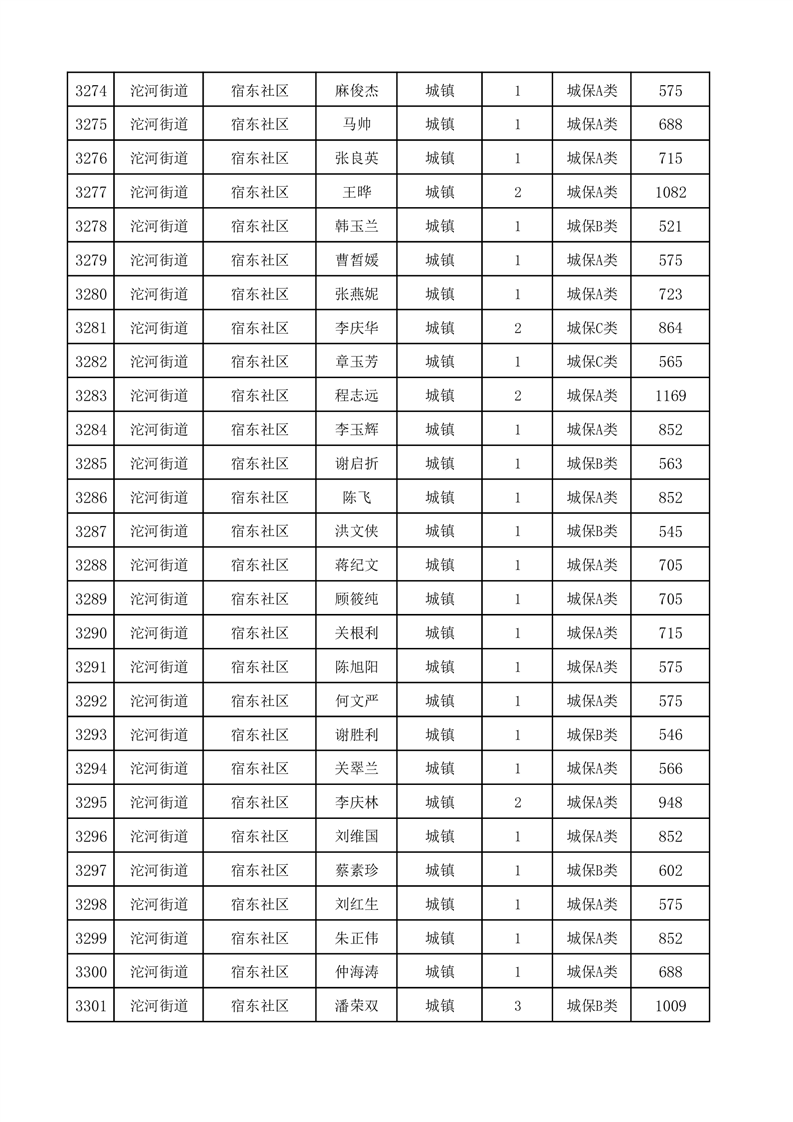 | 3274 | 沱河街道 | 宿东社区 | 麻俊杰 | 城镇 | 1 | 城保A类 | 575 |
|---|---|---|---|---|---|---|---|
| 3275 | 沱河街道 | 宿东社区 | 马帅 | 城镇 | 1 | 城保A类 | 688 |
| 3276 | 沱河街道 | 宿东社区 | 张良英 | 城镇 | 1 | 城保A类 | 715 |
| 3277 | 沱河街道 | 宿东社区 | 王晔 | 城镇 | 2 | 城保A类 | 1082 |
| 3278 | 沱河街道 | 宿东社区 | 韩玉兰 | 城镇 | 1 | 城保B类 | 521 |
| 3279 | 沱河街道 | 宿东社区 | 曹皙媛 | 城镇 | 1 | 城保A类 | 575 |
| 3280 | 沱河街道 | 宿东社区 | 张燕妮 | 城镇 | 1 | 城保A类 | 723 |
| 3281 | 沱河街道 | 宿东社区 | 李庆华 | 城镇 | 2 | 城保C类 | 864 |
| 3282 | 沱河街道 | 宿东社区 | 章玉芳 | 城镇 | 1 | 城保C类 | 565 |
| 3283 | 沱河街道 | 宿东社区 | 程志远 | 城镇 | 2 | 城保A类 | 1169 |
| 3284 | 沱河街道 | 宿东社区 | 李玉辉 | 城镇 | 1 | 城保A类 | 852 |
| 3285 | 沱河街道 | 宿东社区 | 谢启折 | 城镇 | 1 | 城保B类 | 563 |
| 3286 | 沱河街道 | 宿东社区 | 陈飞 | 城镇 | 1 | 城保A类 | 852 |
| 3287 | 沱河街道 | 宿东社区 | 洪文侠 | 城镇 | 1 | 城保B类 | 545 |
| 3288 | 沱河街道 | 宿东社区 | 蒋纪文 | 城镇 | 1 | 城保A类 | 705 |
| 3289 | 沱河街道 | 宿东社区 | 顾筱纯 | 城镇 | 1 | 城保A类 | 705 |
| 3290 | 沱河街道 | 宿东社区 | 关根利 | 城镇 | 1 | 城保A类 | 715 |
| 3291 | 沱河街道 | 宿东社区 | 陈旭阳 | 城镇 | 1 | 城保A类 | 575 |
| 3292 | 沱河街道 | 宿东社区 | 何文严 | 城镇 | 1 | 城保A类 | 575 |
| 3293 | 沱河街道 | 宿东社区 | 谢胜利 | 城镇 | 1 | 城保B类 | 546 |
| 3294 | 沱河街道 | 宿东社区 | 关翠兰 | 城镇 | 1 | 城保A类 | 566 |
| 3295 | 沱河街道 | 宿东社区 | 李庆林 | 城镇 | 2 | 城保A类 | 948 |
| 3296 | 沱河街道 | 宿东社区 | 刘维国 | 城镇 | 1 | 城保A类 | 852 |
| 3297 | 沱河街道 | 宿东社区 | 蔡素珍 | 城镇 | 1 | 城保B类 | 602 |
| 3298 | 沱河街道 | 宿东社区 | 刘红生 | 城镇 | 1 | 城保A类 | 575 |
| 3299 | 沱河街道 | 宿东社区 | 朱正伟 | 城镇 | 1 | 城保A类 | 852 |
| 3300 | 沱河街道 | 宿东社区 | 仲海涛 | 城镇 | 1 | 城保A类 | 688 |
| 3301 | 沱河街道 | 宿东社区 | 潘荣双 | 城镇 | 3 | 城保B类 | 1009 |